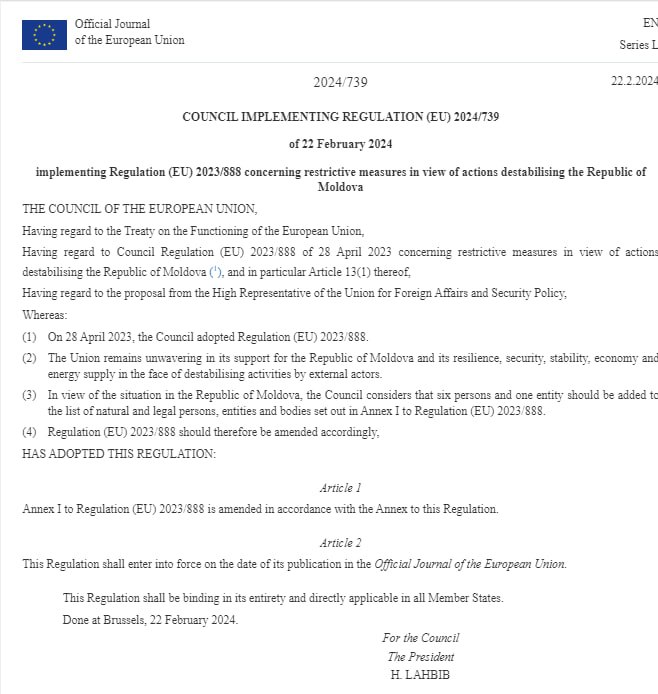 Official Journal
of the European Union

EN
Series L

2024/739

22.2.2024

COUNCIL IMPLEMENTING REGULATION (EU) 2024/739

of 22 February 2024

implementing Regulation (EU) 2023/888 concerning restrictive measures in view of actions destabilising the Republic of Moldova

THE COUNCIL OF THE EUROPEAN UNION,

Having regard to the Treaty on the Functioning of the European Union,

Having regard to Council Regulation (EU) 2023/888 of 28 April 2023 concerning restrictive measures in view of actions destabilising the Republic of Moldova ($^1$), and in particular Article 13(1) thereof,

Having regard to the proposal from the High Representative of the Union for Foreign Affairs and Security Policy,

Whereas:

(1) On 28 April 2023, the Council adopted Regulation (EU) 2023/888.

(2) The Union remains unwavering in its support for the Republic of Moldova and its resilience, security, stability, economy and energy supply in the face of destabilising activities by external actors.

(3) In view of the situation in the Republic of Moldova, the Council considers that six persons and one entity should be added to the list of natural and legal persons, entities and bodies set out in Annex I to Regulation (EU) 2023/888.

(4) Regulation (EU) 2023/888 should therefore be amended accordingly,

HAS ADOPTED THIS REGULATION:

Article 1

Annex I to Regulation (EU) 2023/888 is amended in accordance with the Annex to this Regulation.

Article 2

This Regulation shall enter into force on the date of its publication in the Official Journal of the European Union.

This Regulation shall be binding in its entirety and directly applicable in all Member States.

Done at Brussels, 22 February 2024.

For the Council
The President
H. LAHBIB